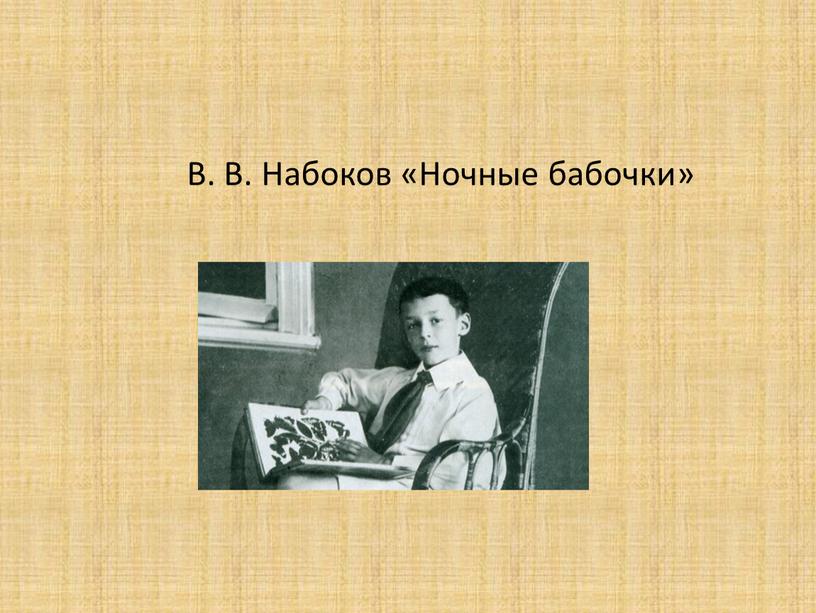 В. В. Набоков «Ночные бабочки»